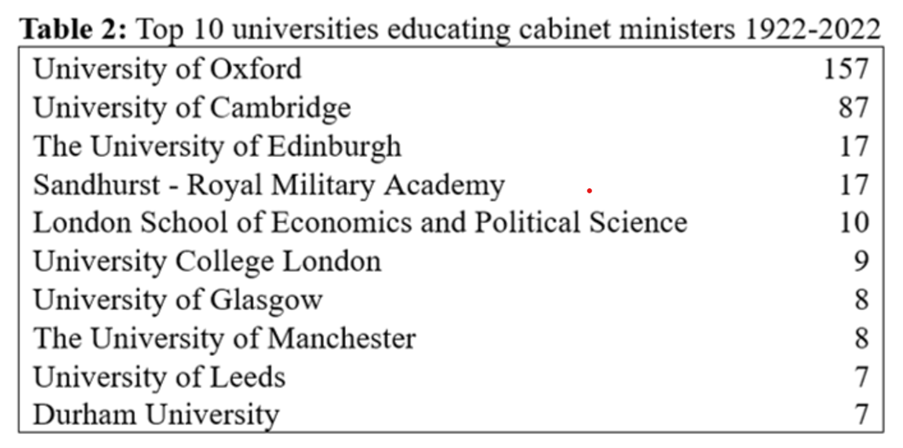 Table 2: Top 10 universities educating cabinet ministers 1922-2022

| University of Oxford | 157 |
|---|---|
| University of Cambridge | 87 |
| The University of Edinburgh | 17 |
| Sandhurst - Royal Military Academy | 17 |
| London School of Economics and Political Science | 10 |
| University College London | 9 |
| University of Glasgow | 8 |
| The University of Manchester | 8 |
| University of Leeds | 7 |
| Durham University | 7 |